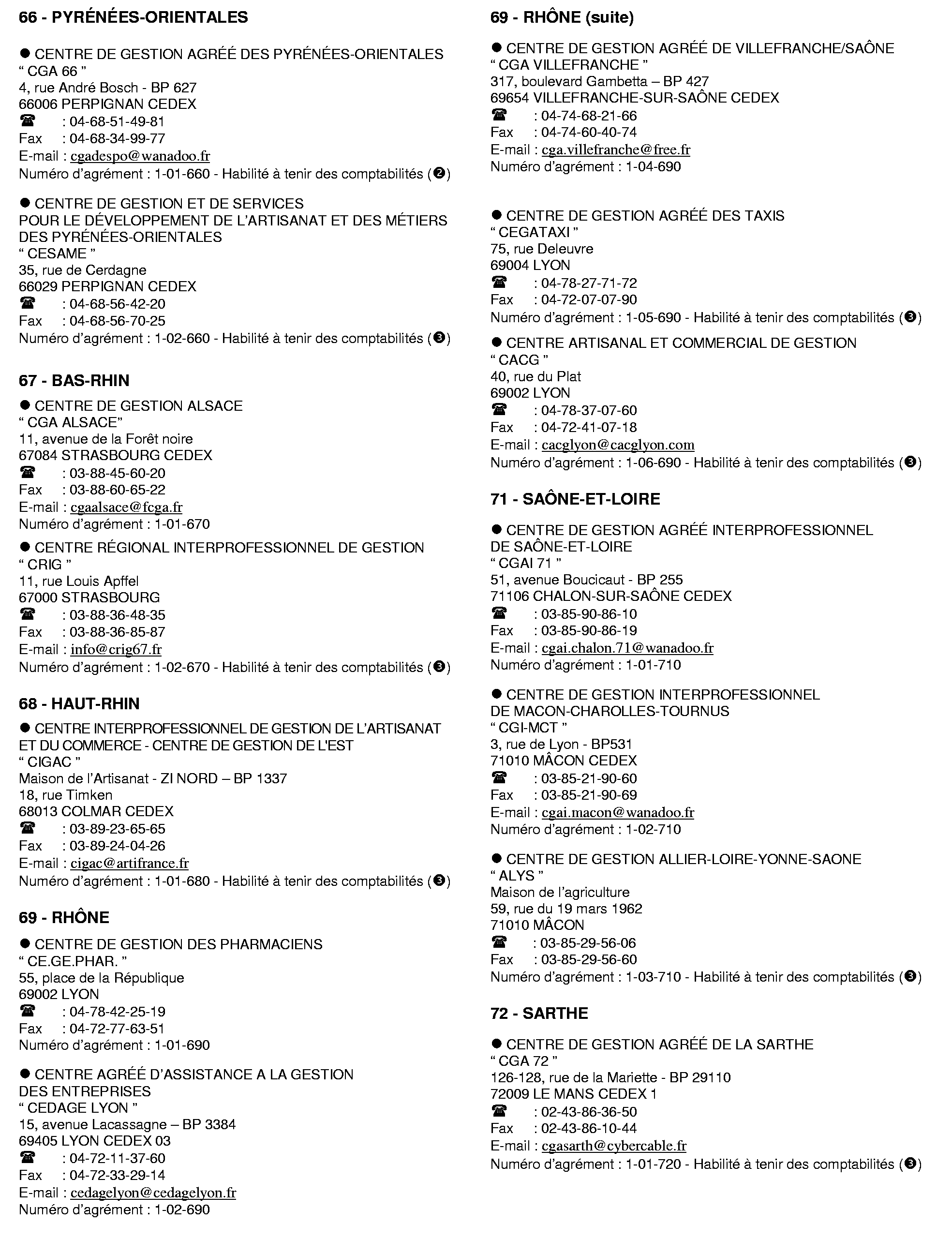 66 - PYRÉNÉES-ORIENTALES

● CENTRE DE GESTION AGRÉÉ DES PYRÉNÉES-ORIENTALES
“ CGA 66 ”
4, rue André Bosch - BP 627
66006 PERPIGNAN CEDEX
☎ : 04-68-51-49-81
Fax : 04-68-34-99-77
E-mail : cgadespo@wanadoo.fr
Numéro d’agrément : 1-01-660 - Habilité à tenir des comptabilités (❷)

● CENTRE DE GESTION ET DE SERVICES
POUR LE DÉVELOPPEMENT DE L’ARTISANAT ET DES MÉTIERS
DES PYRÉNÉES-ORIENTALES
“ CESAME ”
35, rue de Cerdagne
66029 PERPIGNAN CEDEX
☎ : 04-68-56-42-20
Fax : 04-68-56-70-25
Numéro d’agrément : 1-02-660 - Habilité à tenir des comptabilités (❸)

67 - BAS-RHIN

● CENTRE DE GESTION ALSACE
“ CGA ALSACE”
11, avenue de la Forêt noire
67084 STRASBOURG CEDEX
☎ : 03-88-45-60-20
Fax : 03-88-60-65-22
E-mail : cgaalsace@fcga.fr
Numéro d’agrément : 1-01-670

● CENTRE RÉGIONAL INTERPROFESSIONNEL DE GESTION
“ CRIG ”
11, rue Louis Apffel
67000 STRASBOURG
☎ : 03-88-36-48-35
Fax : 03-88-36-85-87
E-mail : info@crig67.fr
Numéro d’agrément : 1-02-670 - Habilité à tenir des comptabilités (❸)

68 - HAUT-RHIN

● CENTRE INTERPROFESSIONNEL DE GESTION DE L’ARTISANAT
ET DU COMMERCE - CENTRE DE GESTION DE L'EST
“ CIGAC ”
Maison de l’Artisanat - ZI NORD – BP 1337
18, rue Timken
68013 COLMAR CEDEX
☎ : 03-89-23-65-65
Fax : 03-89-24-04-26
E-mail : cigac@artifrance.fr
Numéro d’agrément : 1-01-680 - Habilité à tenir des comptabilités (❸)

69 - RHÔNE

● CENTRE DE GESTION DES PHARMACIENS
“ CE.GE.PHAR. ”
55, place de la République
69002 LYON
☎ : 04-78-42-25-19
Fax : 04-72-77-63-51
Numéro d’agrément : 1-01-690

● CENTRE AGRÉÉ D’ASSISTANCE A LA GESTION
DES ENTREPRISES
“ CEDAGE LYON ”
15, avenue Lacassagne – BP 3384
69405 LYON CEDEX 03
☎ : 04-72-11-37-60
Fax : 04-72-33-29-14
E-mail : cedagelyon@cedagelyon.fr
Numéro d’agrément : 1-02-690

69 - RHÔNE (suite)

● CENTRE DE GESTION AGRÉÉ DE VILLEFRANCHE/SAÔNE
“ CGA VILLEFRANCHE ”
317, boulevard Gambetta – BP 427
69654 VILLEFRANCHE-SUR-SAÔNE CEDEX
☎ : 04-74-68-21-66
Fax : 04-74-60-40-74
E-mail : cga.villefranche@free.fr
Numéro d’agrément : 1-04-690

● CENTRE DE GESTION AGRÉÉ DES TAXIS
“ CEGATAXI ”
75, rue Deleuvre
69004 LYON
☎ : 04-78-27-71-72
Fax : 04-72-07-07-90
Numéro d’agrément : 1-05-690 - Habilité à tenir des comptabilités (❸)

● CENTRE ARTISANAL ET COMMERCIAL DE GESTION
“ CACG ”
40, rue du Plat
69002 LYON
☎ : 04-78-37-07-60
Fax : 04-72-41-07-18
E-mail : cacglyon@cacglyon.com
Numéro d’agrément : 1-06-690 - Habilité à tenir des comptabilités (❸)

71 - SAÔNE-ET-LOIRE

● CENTRE DE GESTION AGRÉÉ INTERPROFESSIONNEL
DE SAÔNE-ET-LOIRE
“ CGAI 71 ”
51, avenue Boucicaut - BP 255
71106 CHALON-SUR-SAÔNE CEDEX
☎ : 03-85-90-86-10
Fax : 03-85-90-86-19
E-mail : cgai.chalon.71@wanadoo.fr
Numéro d’agrément : 1-01-710

● CENTRE DE GESTION INTERPROFESSIONNEL
DE MACON-CHAROLLES-TOURNUS
“ CGI-MCT ”
3, rue de Lyon - BP531
71010 MÂCON CEDEX
☎ : 03-85-21-90-60
Fax : 03-85-21-90-69
E-mail : cgai.macon@wanadoo.fr
Numéro d’agrément : 1-02-710

● CENTRE DE GESTION ALLIER-LOIRE-YONNE-SAONE
“ ALYS ”
Maison de l’agriculture
59, rue du 19 mars 1962
71010 MÂCON
☎ : 03-85-29-56-06
Fax : 03-85-29-56-60
Numéro d’agrément : 1-03-710 - Habilité à tenir des comptabilités (❸)

72 - SARTHE

● CENTRE DE GESTION AGRÉÉ DE LA SARTHE
“ CGA 72 ”
126-128, rue de la Mariette - BP 29110
72009 LE MANS CEDEX 1
☎ : 02-43-86-36-50
Fax : 02-43-86-10-44
E-mail : cgasarth@cybercable.fr
Numéro d’agrément : 1-01-720 - Habilité à tenir des comptabilités (❸)